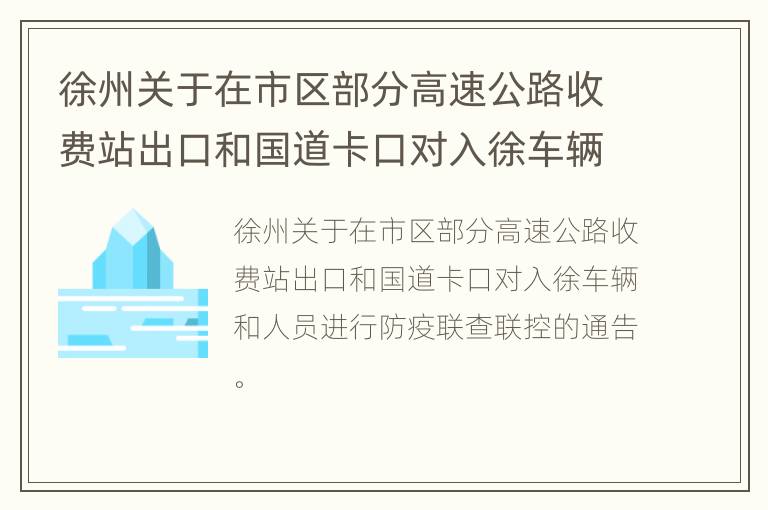 徐州关于在市区部分高速公路收费站出口和国道卡口对入徐车辆

徐州关于在市区部分高速公路收费站出口和国道卡口对入徐车辆和人员进行防疫联查联控的通告。